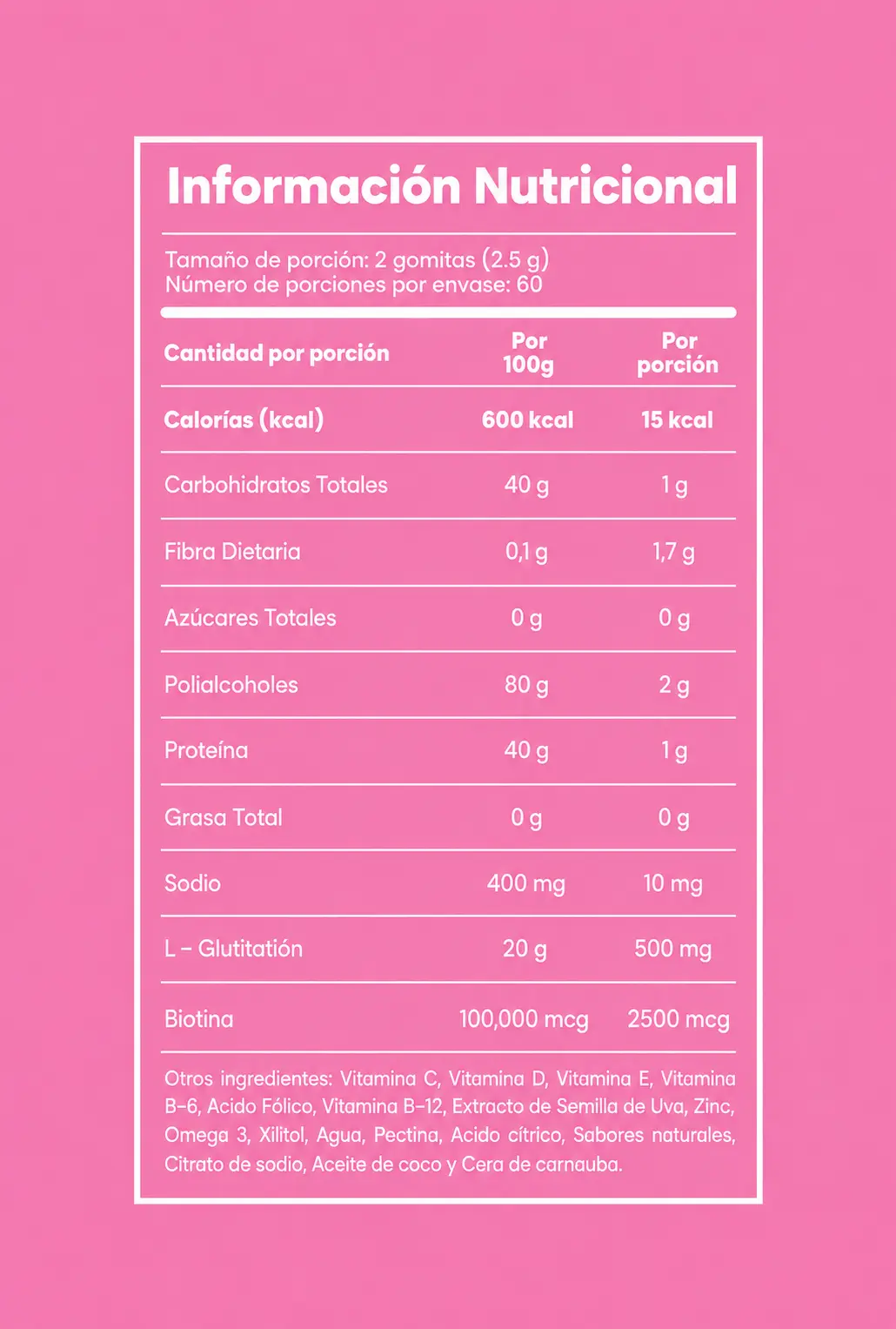 Información Nutricional

Tamaño de porción: 2 gomitas (2.5 g)
Número de porciones por envase: 60

| Cantidad por porción | Por 100g | Por porción |
|---|---|---|
| Calorías (kcal) | 600 kcal | 15 kcal |
| Carbohidratos Totales | 40 g | 1 g |
| Fibra Dietaria | 0,1 g | 1,7 g |
| Azúcares Totales | 0 g | 0 g |
| Polialcoholes | 80 g | 2 g |
| Proteína | 40 g | 1 g |
| Grasa Total | 0 g | 0 g |
| Sodio | 400 mg | 10 mg |
| L - Glutitatión | 20 g | 500 mg |
| Biotina | 100,000 mcg | 2500 mcg |

Otros ingredientes: Vitamina C, Vitamina D, Vitamina E, Vitamina B-6, Acido Fólico, Vitamina B-12, Extracto de Semilla de Uva, Zinc, Omega 3, Xilitol, Agua, Pectina, Acido cítrico, Sabores naturales, Citrato de sodio, Aceite de coco y Cera de carnauba.